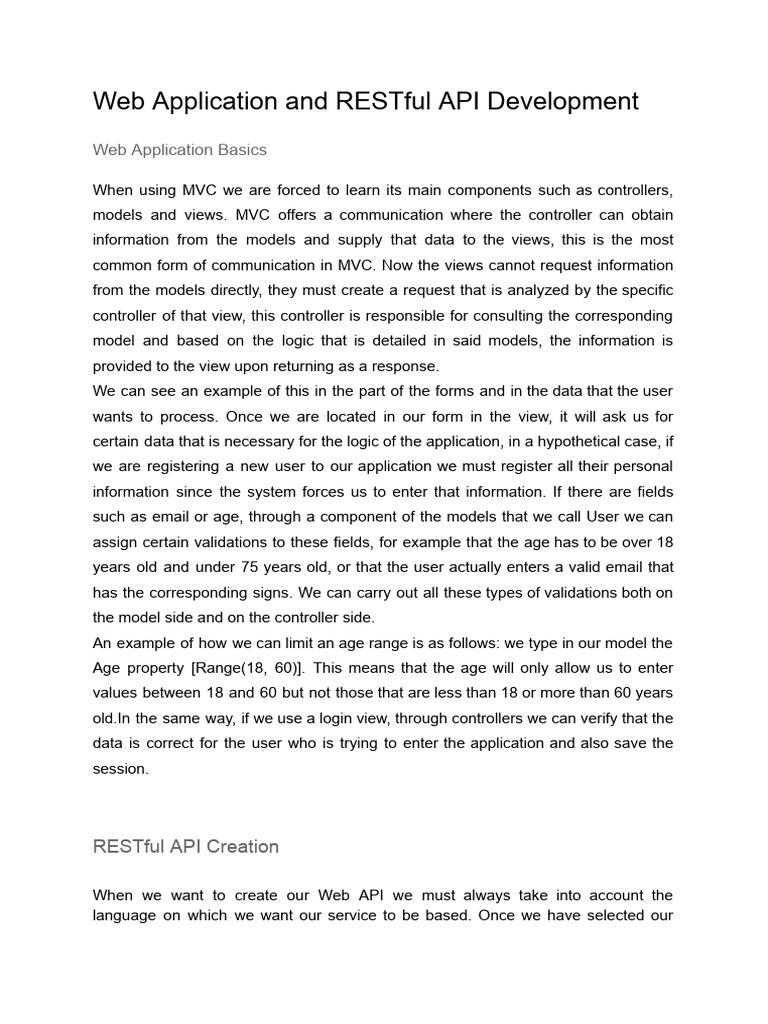 Web Application and RESTful API Development

Web Application Basics

When using MVC we are forced to learn its main components such as controllers, models and views. MVC offers a communication where the controller can obtain information from the models and supply that data to the views, this is the most common form of communication in MVC. Now the views cannot request information from the models directly, they must create a request that is analyzed by the specific controller of that view, this controller is responsible for consulting the corresponding model and based on the logic that is detailed in said models, the information is provided to the view upon returning as a response.
We can see an example of this in the part of the forms and in the data that the user wants to process. Once we are located in our form in the view, it will ask us for certain data that is necessary for the logic of the application, in a hypothetical case, if we are registering a new user to our application we must register all their personal information since the system forces us to enter that information. If there are fields such as email or age, through a component of the models that we call User we can assign certain validations to these fields, for example that the age has to be over 18 years old and under 75 years old, or that the user actually enters a valid email that has the corresponding signs. We can carry out all these types of validations both on the model side and on the controller side.
An example of how we can limit an age range is as follows: we type in our model the Age property [Range(18, 60)]. This means that the age will only allow us to enter values between 18 and 60 but not those that are less than 18 or more than 60 years old.In the same way, if we use a login view, through controllers we can verify that the data is correct for the user who is trying to enter the application and also save the session.

RESTful API Creation

When we want to create our Web API we must always take into account the language on which we want our service to be based. Once we have selected our